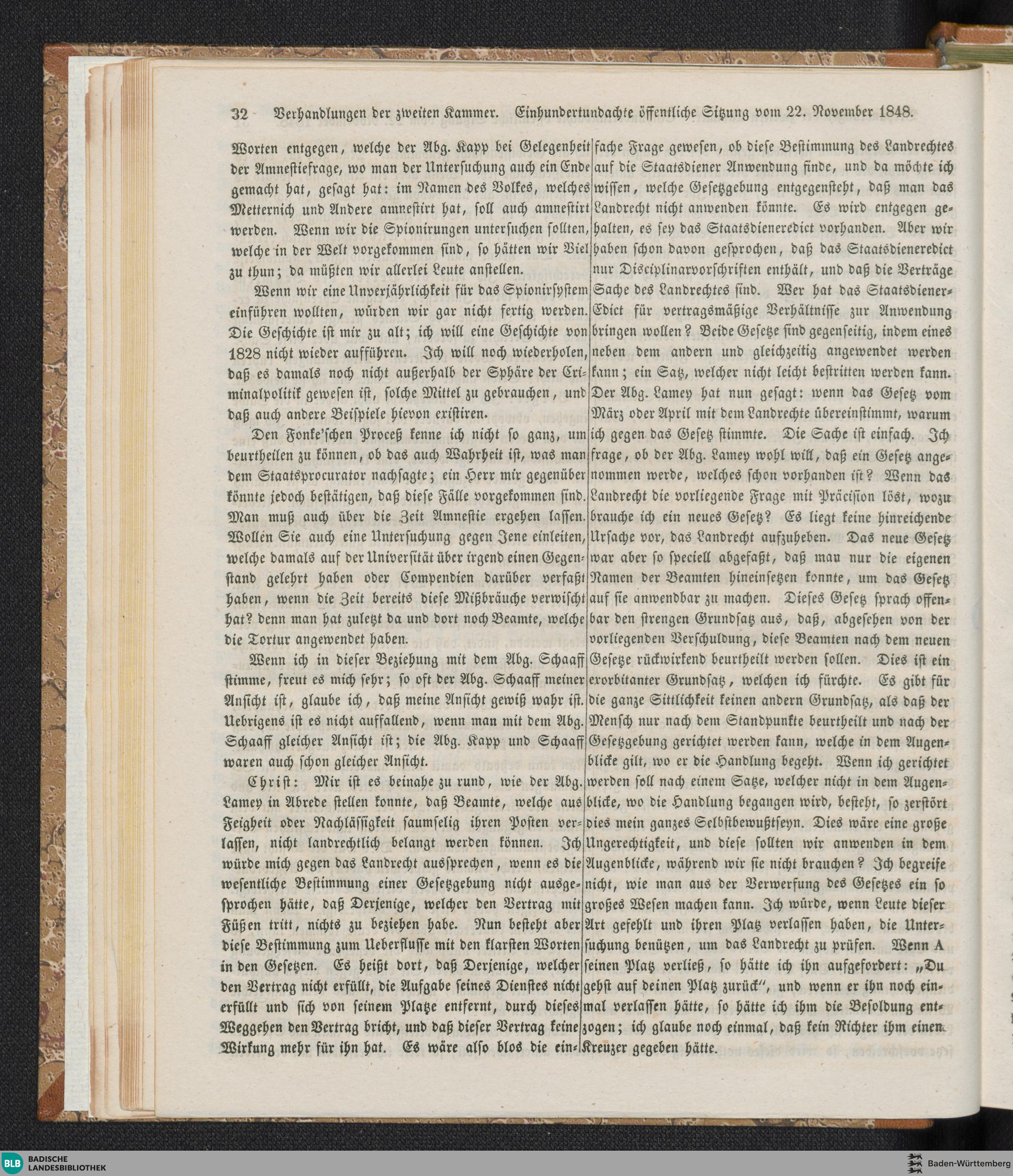 32 Verhandlungen der zweiten Kammer. Einhundertundachte öffentliche Sitzung vom 22. November 1848.

Worten entgegen, welche der Abg. Kapp bei Gelegenheit der Amnestiefrage, wo man der Untersuchung auch ein Ende gemacht hat, gesagt hat: im Namen des Volkes, welches Metternich und Andere amnestirt hat, soll auch amnestirt werden. Wenn wir die Spionirungen untersuchen sollten, welche in der Welt vorgekommen sind, so hätten wir Viel zu thun; da müßten wir allerlei Leute anstellen.

Wenn wir eine Unverjährlichkeit für das Spionirsystem einführen wollten, würden wir gar nicht fertig werden. Die Geschichte ist mir zu alt; ich will eine Geschichte von 1828 nicht wieder aufführen. Ich will noch wiederholen, daß es damals noch nicht außerhalb der Sphäre der Criminalpolitik gewesen ist, solche Mittel zu gebrauchen, und daß auch andere Beispiele hievon existiren.

Den Fonke'schen Proceß kenne ich nicht so ganz, um beurtheilen zu können, ob das auch Wahrheit ist, was man dem Staatsprocurator nachsagte; ein Herr mir gegenüber könnte jedoch bestätigen, daß diese Fälle vorgekommen sind. Man muß auch über die Zeit Amnestie ergehen lassen. Wollen Sie auch eine Untersuchung gegen Jene einleiten, welche damals auf der Universität über irgend einen Gegenstand gelehrt haben oder Compendien darüber verfaßt haben, wenn die Zeit bereits diese Mißbräuche verwischt hat? denn man hat zuletzt da und dort noch Beamte, welche die Tortur angewendet haben.

Wenn ich in dieser Beziehung mit dem Abg. Schaaff stimme, freut es mich sehr; so oft der Abg. Schaaff meiner Ansicht ist, glaube ich, daß meine Ansicht gewiß wahr ist. Uebrigens ist es nicht auffallend, wenn man mit dem Abg. Schaaff gleicher Ansicht ist; die Abg. Kapp und Schaaff waren auch schon gleicher Ansicht.

Christ: Mir ist es beinahe zu rund, wie der Abg. Lamey in Abrede stellen konnte, daß Beamte, welche aus Feigheit oder Nachlässigkeit saumselig ihren Posten verlassen, nicht landrechtlich belangt werden können. Ich würde mich gegen das Landrecht aussprechen, wenn es die wesentliche Bestimmung einer Gesetzgebung nicht ausgesprochen hätte, daß Derjenige, welcher den Vertrag mit Füßen tritt, nichts zu beziehen habe. Nun besteht aber diese Bestimmung zum Ueberflusse mit den klarsten Worten in den Gesetzen. Es heißt dort, daß Derjenige, welcher den Vertrag nicht erfüllt, die Aufgabe seines Dienstes nicht erfüllt und sich von seinem Platze entfernt, durch dieses Weggehen den Vertrag bricht, und daß dieser Vertrag keine Wirkung mehr für ihn hat. Es wäre also blos die einfache Frage gewesen, ob diese Bestimmung des Landrechtes auf die Staatsdiener Anwendung finde, und da möchte ich wissen, welche Gesetzgebung entgegensteht, daß man das Landrecht nicht anwenden könnte. Es wird entgegen gehalten, es sey das Staatsdieneredict vorhanden. Aber wir haben schon davon gesprochen, daß das Staatsdieneredict nur Disciplinarvorschriften enthält, und daß die Verträge Sache des Landrechtes sind. Wer hat das Staatsdiener-Edict für vertragsmäßige Verhältnisse zur Anwendung bringen wollen? Beide Gesetze sind gegenseitig, indem eines neben dem andern und gleichzeitig angewendet werden kann; ein Satz, welcher nicht leicht bestritten werden kann. Der Abg. Lamey hat nun gesagt: wenn das Gesetz vom März oder April mit dem Landrechte übereinstimmt, warum ich gegen das Gesetz stimmte. Die Sache ist einfach. Ich frage, ob der Abg. Lamey wohl will, daß ein Gesetz angenommen werde, welches schon vorhanden ist? Wenn das Landrecht die vorliegende Frage mit Präcision löst, wozu brauche ich ein neues Gesetz? Es liegt keine hinreichende Ursache vor, das Landrecht aufzuheben. Das neue Gesetz war aber so speciell abgefaßt, daß man nur die eigenen Namen der Beamten hineinsetzen konnte, um das Gesetz auf sie anwendbar zu machen. Dieses Gesetz sprach offenbar den strengen Grundsatz aus, daß, abgesehen von der vorliegenden Verschuldung, diese Beamten nach dem neuen Gesetze rückwirkend beurtheilt werden sollen. Dies ist ein exorbitanter Grundsatz, welchen ich fürchte. Es gibt für die ganze Sittlichkeit keinen andern Grundsatz, als daß der Mensch nur nach dem Standpunkte beurtheilt und nach der Gesetzgebung gerichtet werden kann, welche in dem Augenblicke gilt, wo er die Handlung begeht. Wenn ich gerichtet werden soll nach einem Satze, welcher nicht in dem Augenblicke, wo die Handlung begangen wird, besteht, so zerstört dies mein ganzes Selbstbewußtseyn. Dies wäre eine große Ungerechtigkeit, und diese sollten wir anwenden in dem Augenblicke, während wir sie nicht brauchen? Ich begreife nicht, wie man aus der Verwerfung des Gesetzes ein so großes Wesen machen kann. Ich würde, wenn Leute dieser Art gefehlt und ihren Platz verlassen haben, die Untersuchung benützen, um das Landrecht zu prüfen. Wenn A seinen Platz verließ, so hätte ich ihn aufgefordert: „Du gehst auf deinen Platz zurück", und wenn er ihn noch einmal verlassen hätte, so hätte ich ihm die Besoldung entzogen; ich glaube noch einmal, daß kein Richter ihm einen Kreuzer gegeben hätte.

BLB BADISCHE LANDESBIBLIOTHEK
Baden-Württemberg